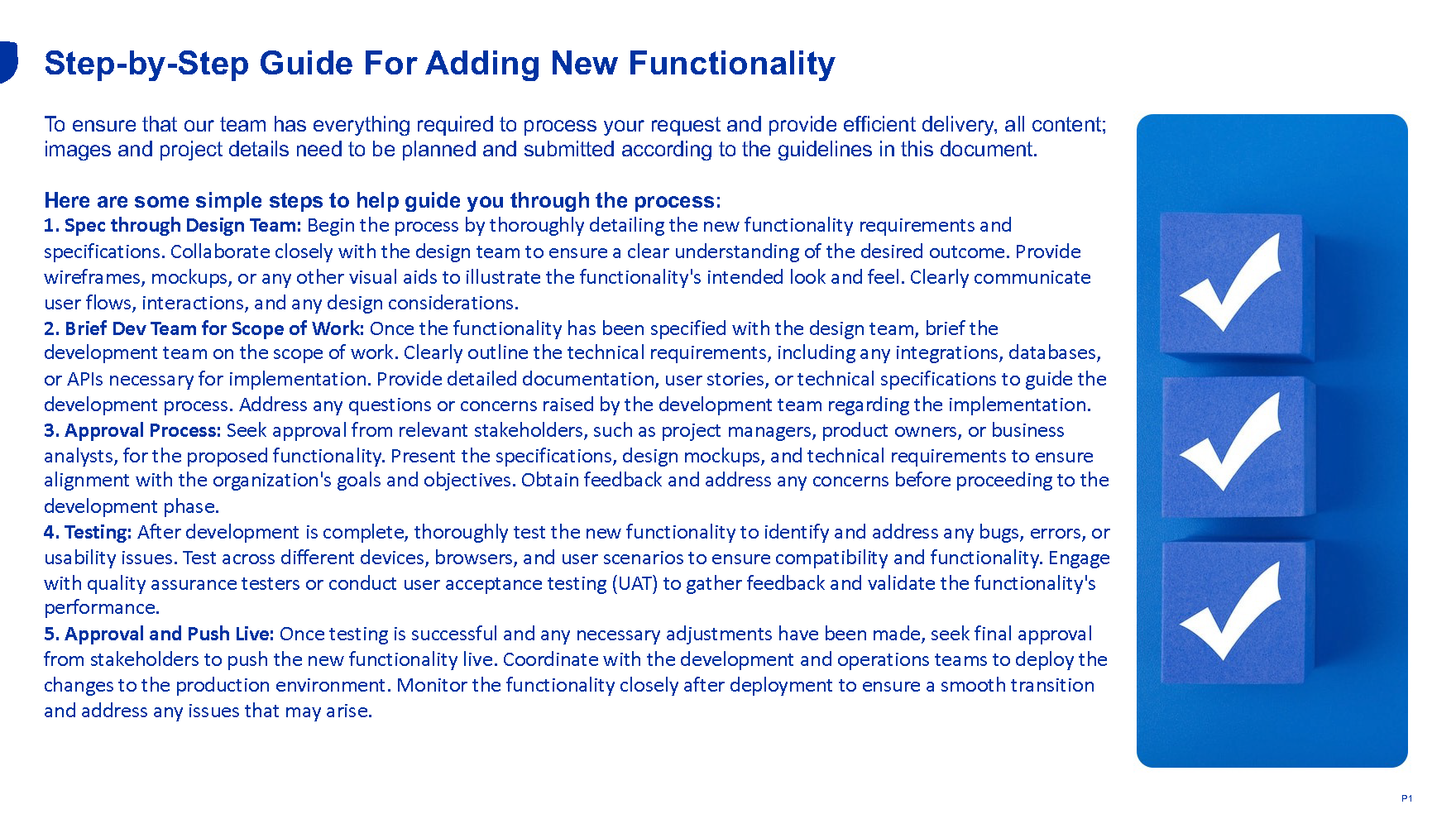 Step-by-Step Guide For Adding New Functionality

To ensure that our team has everything required to process your request and provide efficient delivery, all content; images and project details need to be planned and submitted according to the guidelines in this document.

Here are some simple steps to help guide you through the process:
1. Spec through Design Team: Begin the process by thoroughly detailing the new functionality requirements and specifications. Collaborate closely with the design team to ensure a clear understanding of the desired outcome. Provide wireframes, mockups, or any other visual aids to illustrate the functionality's intended look and feel. Clearly communicate user flows, interactions, and any design considerations.
2. Brief Dev Team for Scope of Work: Once the functionality has been specified with the design team, brief the development team on the scope of work. Clearly outline the technical requirements, including any integrations, databases, or APIs necessary for implementation. Provide detailed documentation, user stories, or technical specifications to guide the development process. Address any questions or concerns raised by the development team regarding the implementation.
3. Approval Process: Seek approval from relevant stakeholders, such as project managers, product owners, or business analysts, for the proposed functionality. Present the specifications, design mockups, and technical requirements to ensure alignment with the organization's goals and objectives. Obtain feedback and address any concerns before proceeding to the development phase.
4. Testing: After development is complete, thoroughly test the new functionality to identify and address any bugs, errors, or usability issues. Test across different devices, browsers, and user scenarios to ensure compatibility and functionality. Engage with quality assurance testers or conduct user acceptance testing (UAT) to gather feedback and validate the functionality's performance.
5. Approval and Push Live: Once testing is successful and any necessary adjustments have been made, seek final approval from stakeholders to push the new functionality live. Coordinate with the development and operations teams to deploy the changes to the production environment. Monitor the functionality closely after deployment to ensure a smooth transition and address any issues that may arise.

P1